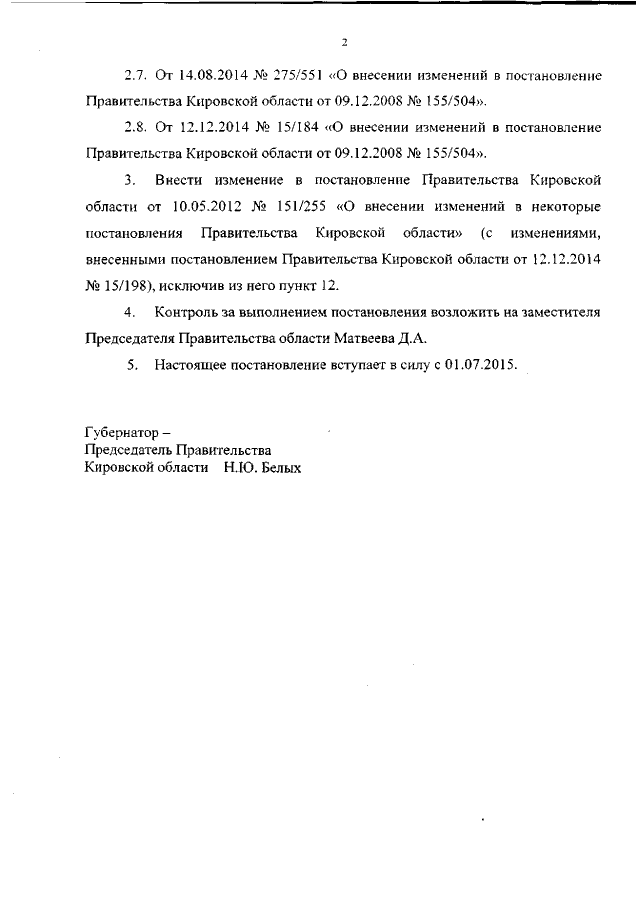 2

2.7. От 14.08.2014 № 275/551 «О внесении изменений в постановление Правительства Кировской области от 09.12.2008 № 155/504».

2.8. От 12.12.2014 № 15/184 «О внесении изменений в постановление Правительства Кировской области от 09.12.2008 № 155/504».

3. Внести изменение в постановление Правительства Кировской области от 10.05.2012 № 151/255 «О внесении изменений в некоторые постановления Правительства Кировской области» (с изменениями, внесенными постановлением Правительства Кировской области от 12.12.2014 № 15/198), исключив из него пункт 12.

4. Контроль за выполнением постановления возложить на заместителя Председателя Правительства области Матвеева Д.А.

5. Настоящее постановление вступает в силу с 01.07.2015.

Губернатор –
Председатель Правительства
Кировской области Н.Ю. Белых